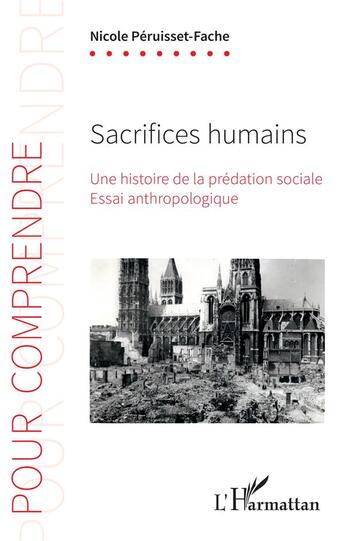 POUR COMPRENDRE

Nicole Péruisset-Fache

Sacrifices humains

Une histoire de la prédation sociale
Essai anthropologique

L'Harmattan